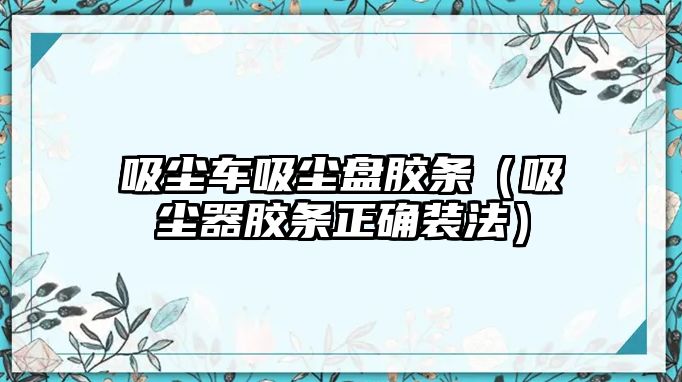 吸尘车吸尘盘胶条（吸尘器胶条正确装法）